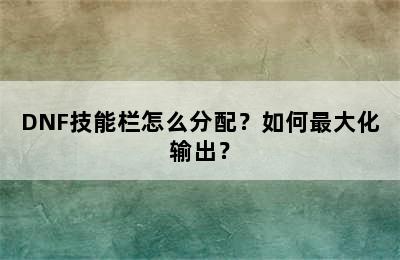 DNF技能栏怎么分配？如何最大化输出？